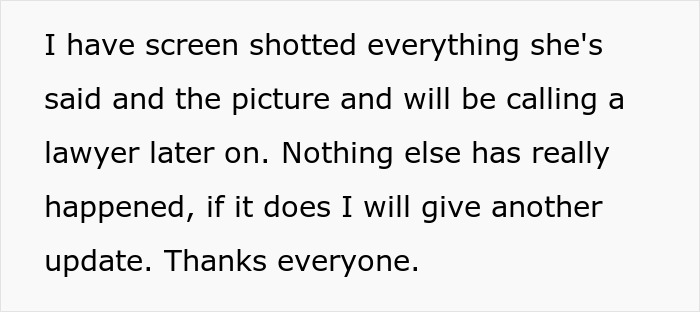 I have screen shotted everything she's said and the picture and will be calling a lawyer later on. Nothing else has really happened, if it does I will give another update. Thanks everyone.